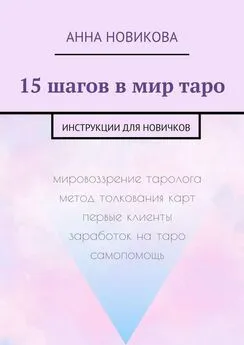 АННА НОВИКОВА

15 шагов в мир таро

ИНСТРУКЦИИ ДЛЯ НОВИЧКОВ

мировоззрение таролога
метод толкования карт
первые клиенты
заработок на таро
самопомощь